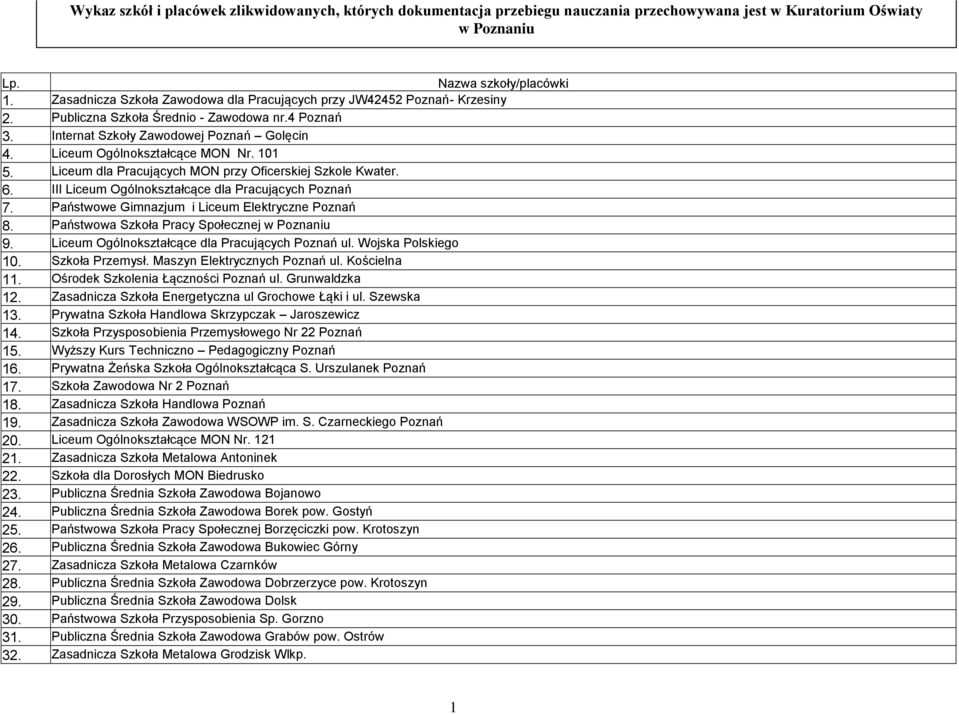 Wykaz szkół i placówek zlikwidowanych, których dokumentacja przebiegu nauczania przechowywana jest w Kuratorium Oświaty w Poznaniu

| Lp. | Nazwa szkoły/placówki |
|---|---|
| 1. | Zasadnicza Szkoła Zawodowa dla Pracujących przy JW42452 Poznań- Krzesiny |
| 2. | Publiczna Szkoła Średnio - Zawodowa nr.4 Poznań |
| 3. | Internat Szkoły Zawodowej Poznań – Golęcin |
| 4. | Liceum Ogólnokształcące MON Nr. 101 |
| 5. | Liceum dla Pracujących MON przy Oficerskiej Szkole Kwater. |
| 6. | III Liceum Ogólnokształcące dla Pracujących Poznań |
| 7. | Państwowe Gimnazjum i Liceum Elektryczne Poznań |
| 8. | Państwowa Szkoła Pracy Społecznej w Poznaniu |
| 9. | Liceum Ogólnokształcące dla Pracujących Poznań ul. Wojska Polskiego |
| 10. | Szkoła Przemysł. Maszyn Elektrycznych Poznań ul. Kościelna |
| 11. | Ośrodek Szkolenia Łączności Poznań ul. Grunwaldzka |
| 12. | Zasadnicza Szkoła Energetyczna ul Grochowe Łąki i ul. Szewska |
| 13. | Prywatna Szkoła Handlowa Skrzypczak – Jaroszewicz |
| 14. | Szkoła Przysposobienia Przemysłowego Nr 22 Poznań |
| 15. | Wyższy Kurs Techniczno – Pedagogiczny Poznań |
| 16. | Prywatna Żeńska Szkoła Ogólnokształcąca S. Urszulanek Poznań |
| 17. | Szkoła Zawodowa Nr 2 Poznań |
| 18. | Zasadnicza Szkoła Handlowa Poznań |
| 19. | Zasadnicza Szkoła Zawodowa WSOWP im. S. Czarneckiego Poznań |
| 20. | Liceum Ogólnokształcące MON Nr. 121 |
| 21. | Zasadnicza Szkoła Metalowa Antoninek |
| 22. | Szkoła dla Dorosłych MON Biedrusko |
| 23. | Publiczna Średnia Szkoła Zawodowa Bojanowo |
| 24. | Publiczna Średnia Szkoła Zawodowa Borek pow. Gostyń |
| 25. | Państwowa Szkoła Pracy Społecznej Borzęciczki pow. Krotoszyn |
| 26. | Publiczna Średnia Szkoła Zawodowa Bukowiec Górny |
| 27. | Zasadnicza Szkoła Metalowa Czarnków |
| 28. | Publiczna Średnia Szkoła Zawodowa Dobrzerzyce pow. Krotoszyn |
| 29. | Publiczna Średnia Szkoła Zawodowa Dolsk |
| 30. | Państwowa Szkoła Przysposobienia Sp. Gorzno |
| 31. | Publiczna Średnia Szkoła Zawodowa Grabów pow. Ostrów |
| 32. | Zasadnicza Szkoła Metalowa Grodzisk Wlkp. |

1